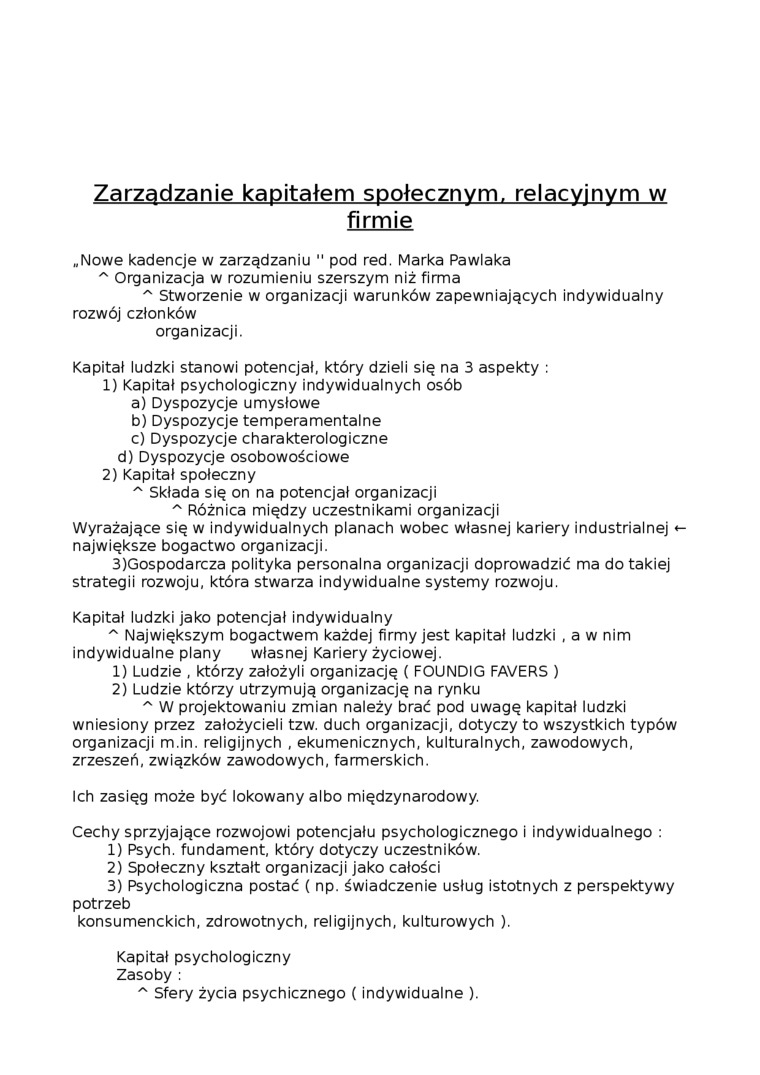 Zarządzanie kapitałem społecznym, relacyjnym w firmie

„Nowe kadencje w zarządzaniu '' pod red. Marka Pawlaka
^ Organizacja w rozumieniu szerszym niż firma
^ Stworzenie w organizacji warunków zapewniających indywidualny rozwój członków organizacji.

Kapitał ludzki stanowi potencjał, który dzieli się na 3 aspekty :
1) Kapitał psychologiczny indywidualnych osób
a) Dyspozycje umysłowe
b) Dyspozycje temperamentalne
c) Dyspozycje charakterologiczne
d) Dyspozycje osobowościowe
2) Kapitał społeczny
^ Składa się on na potencjał organizacji
^ Różnica między uczestnikami organizacji
Wyrażające się w indywidualnych planach wobec własnej kariery industrialnej ← największe bogactwo organizacji.
3)Gospodarcza polityka personalna organizacji doprowadzić ma do takiej strategii rozwoju, która stwarza indywidualne systemy rozwoju.

Kapitał ludzki jako potencjał indywidualny
^ Największym bogactwem każdej firmy jest kapitał ludzki , a w nim indywidualne plany własnej Kariery życiowej.
1) Ludzie , którzy założyli organizację ( FOUNDIG FAVERS )
2) Ludzie którzy utrzymują organizację na rynku
^ W projektowaniu zmian należy brać pod uwagę kapitał ludzki wniesiony przez założycieli tzw. duch organizacji, dotyczy to wszystkich typów organizacji m.in. religijnych , ekumenicznych, kulturalnych, zawodowych, zrzeszeń, związków zawodowych, farmerskich.

Ich zasięg może być lokowany albo międzynarodowy.

Cechy sprzyjające rozwojowi potencjału psychologicznego i indywidualnego :
1) Psych. fundament, który dotyczy uczestników.
2) Społeczny kształt organizacji jako całości
3) Psychologiczna postać ( np. świadczenie usług istotnych z perspektywy potrzeb konsumenckich, zdrowotnych, religijnych, kulturowych ).

Kapitał psychologiczny
Zasoby :
^ Sfery życia psychicznego ( indywidualne ).